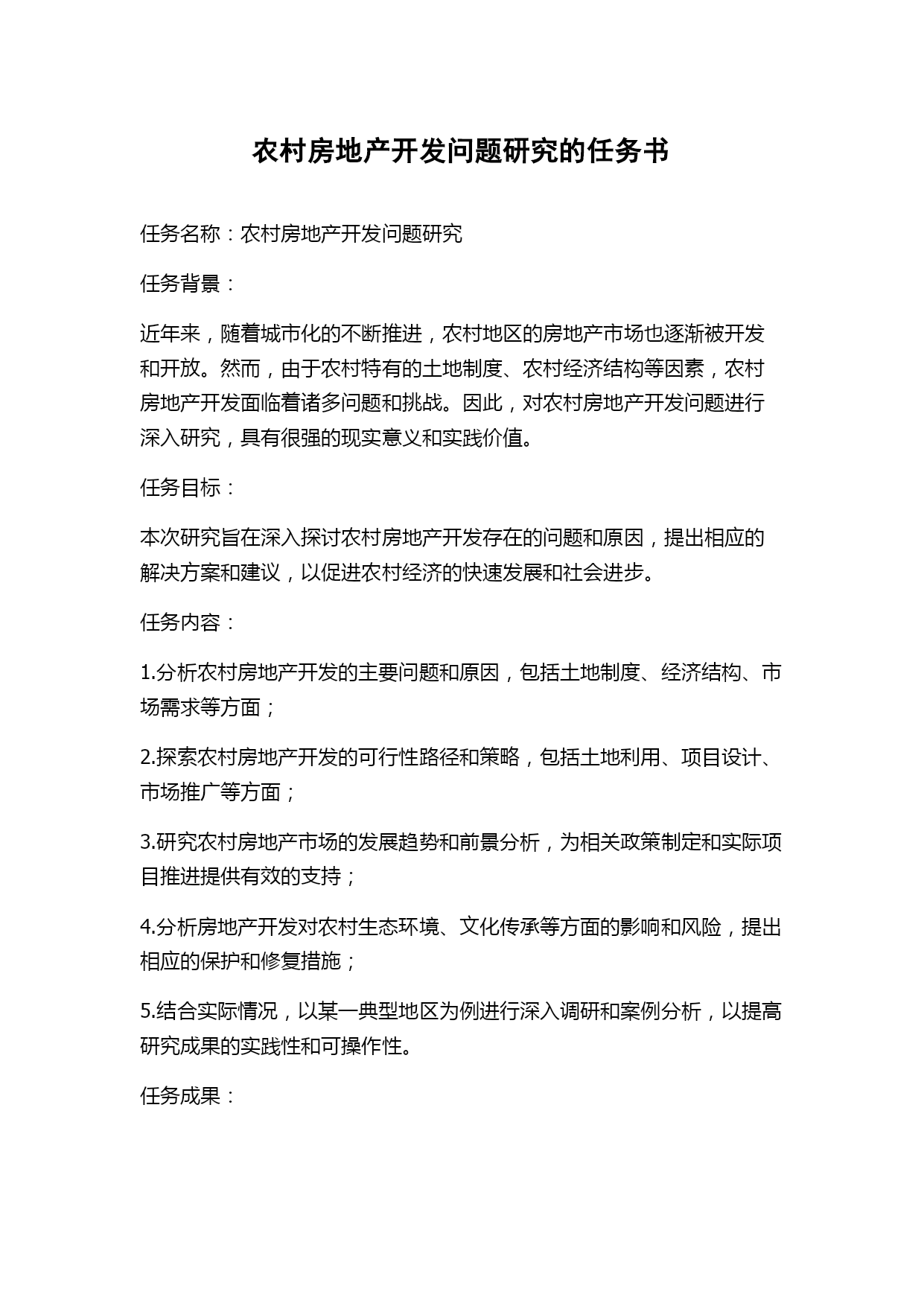 农村房地产开发问题研究的任务书

任务名称：农村房地产开发问题研究

任务背景：

近年来，随着城市化的不断推进，农村地区的房地产市场也逐渐被开发和开放。然而，由于农村特有的土地制度、农村经济结构等因素，农村房地产开发面临着诸多问题和挑战。因此，对农村房地产开发问题进行深入研究，具有很强的现实意义和实践价值。

任务目标：

本次研究旨在深入探讨农村房地产开发存在的问题和原因，提出相应的解决方案和建议，以促进农村经济的快速发展和社会进步。

任务内容：

1.分析农村房地产开发的主要问题和原因，包括土地制度、经济结构、市场需求等方面；

2.探索农村房地产开发的可行性路径和策略，包括土地利用、项目设计、市场推广等方面；

3.研究农村房地产市场的发展趋势和前景分析，为相关政策制定和实际项目推进提供有效的支持；

4.分析房地产开发对农村生态环境、文化传承等方面的影响和风险，提出相应的保护和修复措施；

5.结合实际情况，以某一典型地区为例进行深入调研和案例分析，以提高研究成果的实践性和可操作性。

任务成果：